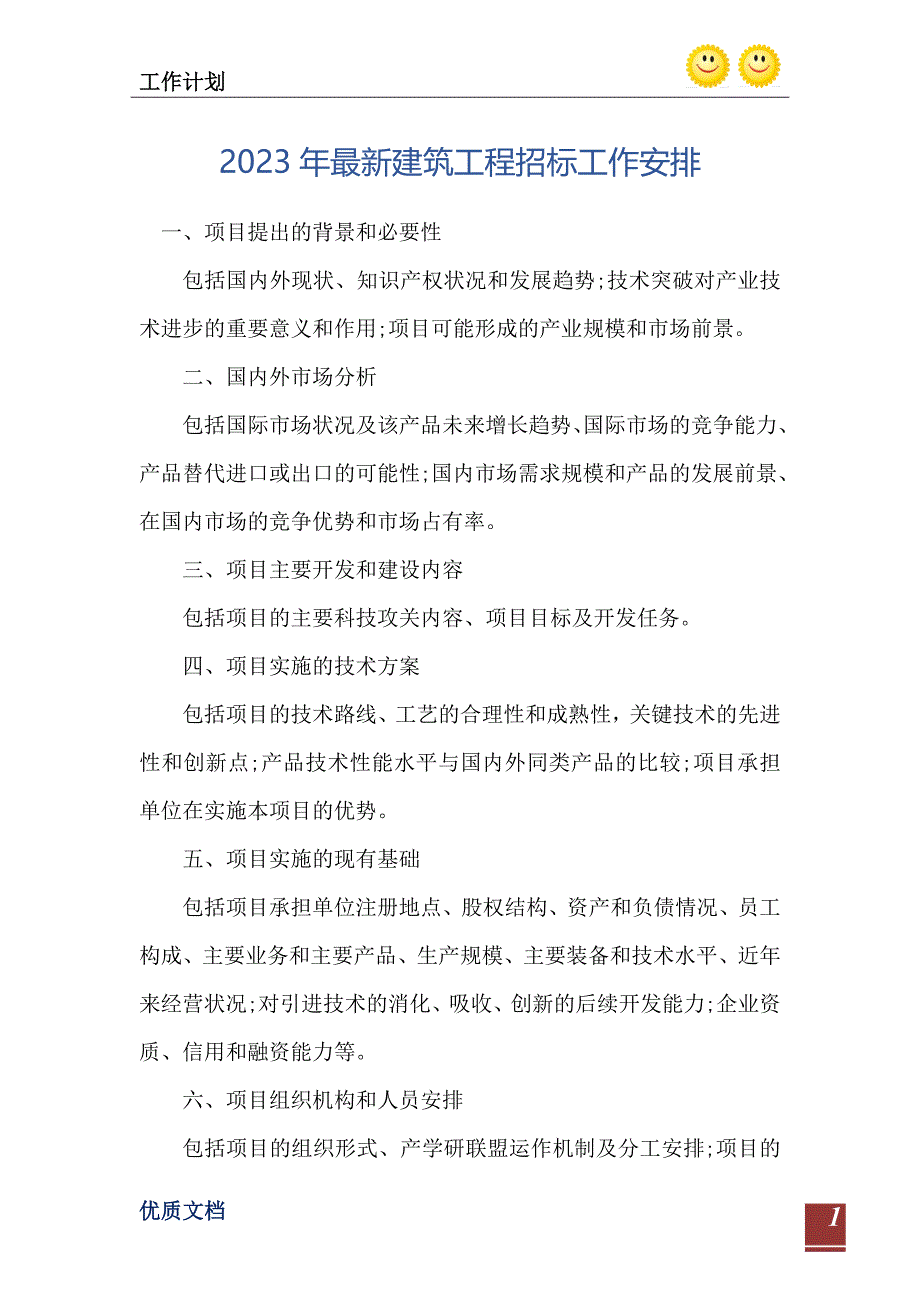 工作计划

2023年最新建筑工程招标工作安排

一、项目提出的背景和必要性

包括国内外现状、知识产权状况和发展趋势;技术突破对产业技术进步的重要意义和作用;项目可能形成的产业规模和市场前景。

二、国内外市场分析

包括国际市场状况及该产品未来增长趋势、国际市场的竞争能力、产品替代进口或出口的可能性;国内市场需求规模和产品的发展前景、在国内市场的竞争优势和市场占有率。

三、项目主要开发和建设内容

包括项目的主要科技攻关内容、项目目标及开发任务。

四、项目实施的技术方案

包括项目的技术路线、工艺的合理性和成熟性，关键技术的先进性和创新点;产品技术性能水平与国内外同类产品的比较;项目承担单位在实施本项目的优势。

五、项目实施的现有基础

包括项目承担单位注册地点、股权结构、资产和负债情况、员工构成、主要业务和主要产品、生产规模、主要装备和技术水平、近年来经营状况;对引进技术的消化、吸收、创新的后续开发能力;企业资质、信用和融资能力等。

六、项目组织机构和人员安排

包括项目的组织形式、产学研联盟运作机制及分工安排;项目的

优质文档

1